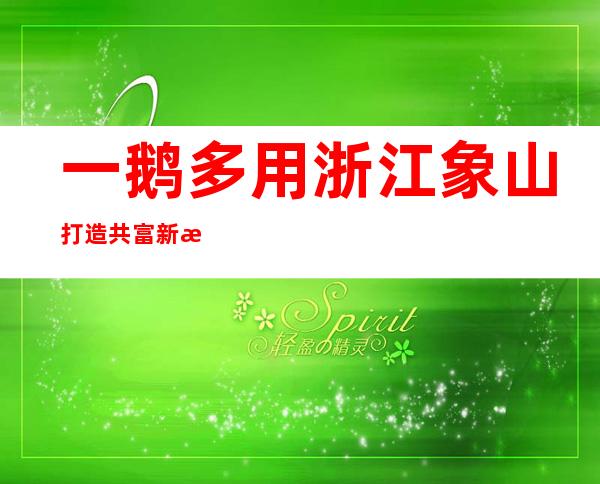 一鹅多用浙江象山

打造共富新æ

Spirit
轻盈の精灵